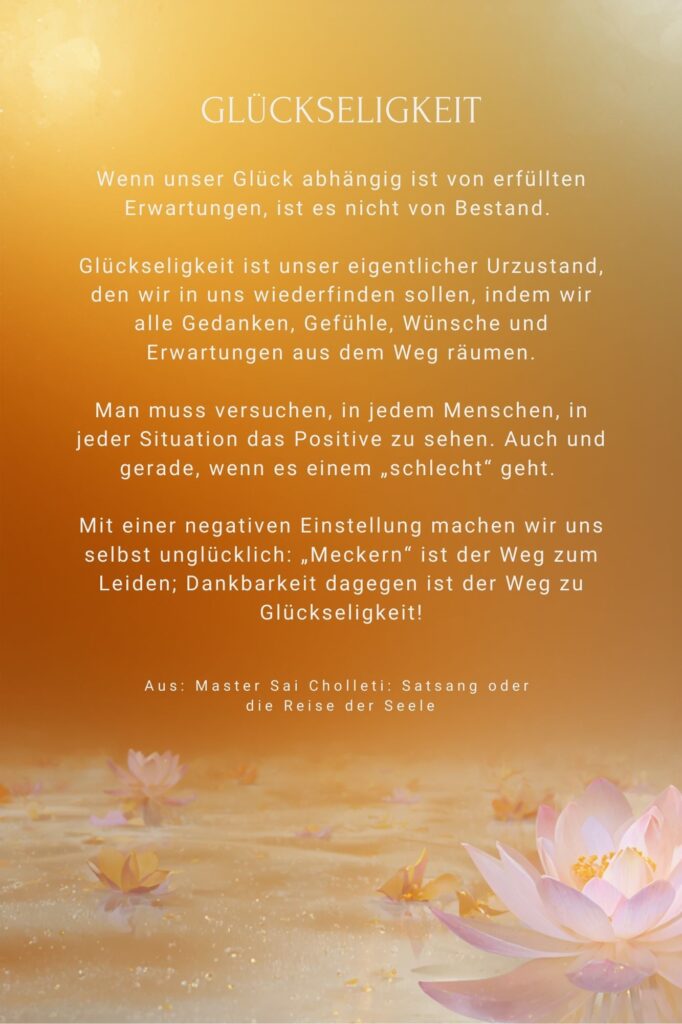 GLÜCKSELIGKEIT

Wenn unser Glück abhängig ist von erfüllten Erwartungen, ist es nicht von Bestand.

Glückseligkeit ist unser eigentlicher Urzustand, den wir in uns wiederfinden sollen, indem wir alle Gedanken, Gefühle, Wünsche und Erwartungen aus dem Weg räumen.

Man muss versuchen, in jedem Menschen, in jeder Situation das Positive zu sehen. Auch und gerade, wenn es einem „schlecht“ geht.

Mit einer negativen Einstellung machen wir uns selbst unglücklich: „Meckern“ ist der Weg zum Leiden; Dankbarkeit dagegen ist der Weg zu Glückseligkeit!

Aus: Master Sai Cholleti: Satsang oder die Reise der Seele